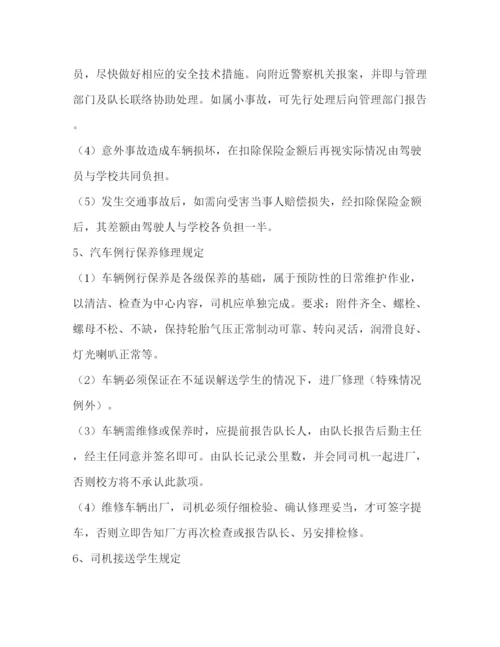 员，尽快做好相应的安全技术措施。向附近警察机关报案，并即与管理部门及队长联络协助处理。如属小事故，可先行处理后向管理部门报告。

（4）意外事故造成车辆损坏，在扣除保险金额后再视实际情况由驾驶员与学校共同负担。

（5）发生交通事故后，如需向受害当事人赔偿损失，经扣除保险金额后，其差额由驾驶人与学校各负担一半。

5、汽车例行保养修理规定

（1）车辆例行保养是各级保养的基础，属于预防性的日常维护作业，以清洁、检查为中心内容，司机应单独完成。要求：附件齐全、螺栓、螺母不松、不缺，保持轮胎气压正常制动可靠、转向灵活，润滑良好、灯光喇叭正常等。

（2）车辆必须保证在不延误解送学生的情况下，进厂修理（特殊情况例外）。

（3）车辆需维修或保养时，应提前报告队长人，由队长报告后勤主任，经主任同意并签名即可。由队长记录公里数，并会同司机一起进厂，否则校方将不承认此款项。

（4）维修车辆出厂，司机必须仔细检验、确认修理妥当，才可签字提车，否则立即告知厂方再次检查或报告队长、另安排检修。

6、司机接送学生规定